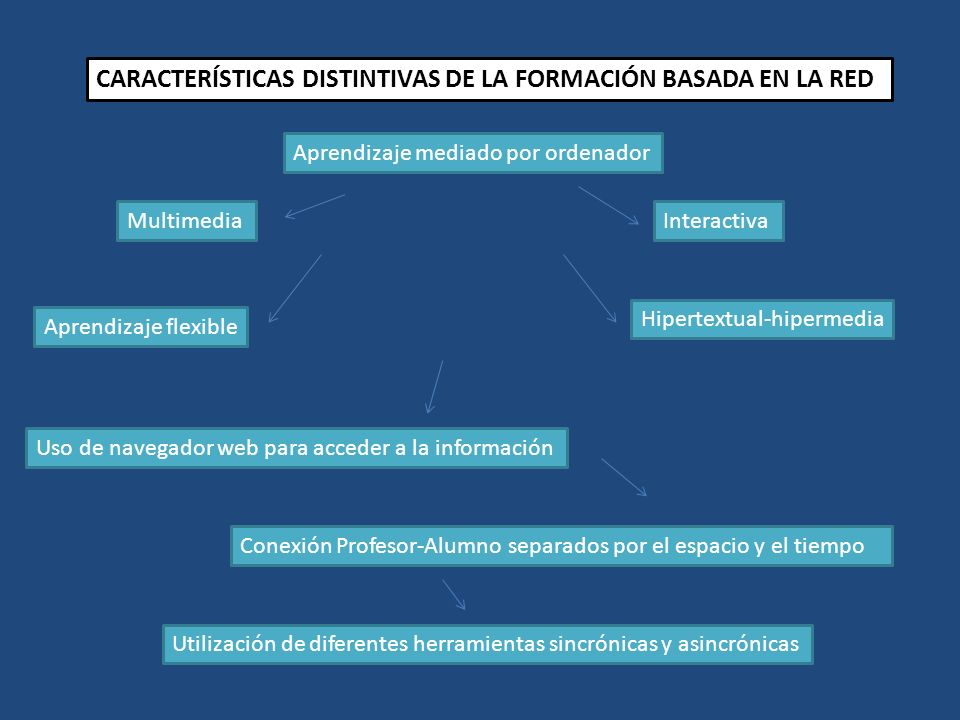 CARACTERÍSTICAS DISTINTIVAS DE LA FORMACIÓN BASADA EN LA RED

Aprendizaje mediado por ordenador

Multimedia

Interactiva

Aprendizaje flexible

Hipertextual-hipermedia

Uso de navegador web para acceder a la información

Conexión Profesor-Alumno separados por el espacio y el tiempo

Utilización de diferentes herramientas sincrónicas y asincrónicas